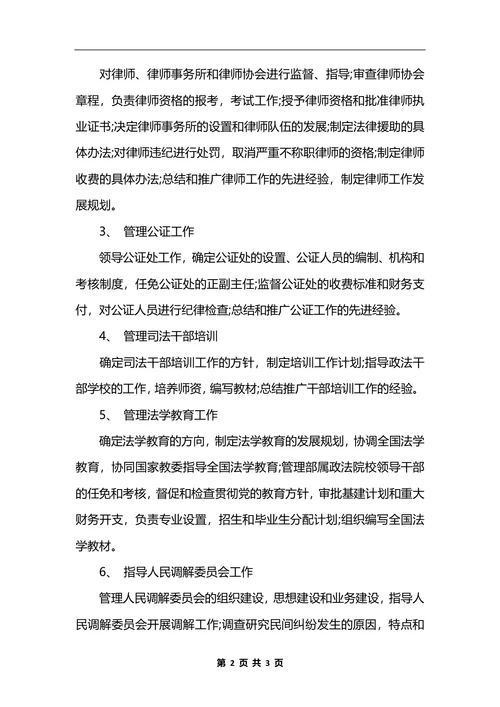 对律师、律师事务所和律师协会进行监督、指导;审查律师协会章程，负责律师资格的报考，考试工作;授予律师资格和批准律师执业证书;决定律师事务所的设置和律师队伍的发展;制定法律援助的具体办法;对律师违纪进行处罚，取消严重不称职律师的资格;制定律师收费的具体办法;总结和推广律师工作的先进经验，制定律师工作发展规划。

3、 管理公证工作

领导公证处工作，确定公证处的设置、公证人员的编制、机构和考核制度，任免公证处的正副主任;监督公证处的收费标准和财务支付，对公证人员进行纪律检查;总结和推广公证工作的先进经验。

4、 管理司法干部培训

确定司法干部培训工作的方针，制定培训工作计划;指导政法干部学校的工作，培养师资，编写教材;总结推广干部培训工作的经验。

5、 管理法学教育工作

确定法学教育的方向，制定法学教育的发展规划，协调全国法学教育，协同国家教委指导全国法学教育;管理部属政法院校领导干部的任免和考核，督促和检查贯彻党的教育方针，审批基建计划和重大财务开支，负责专业设置，招生和毕业生分配计划;组织编写全国法学教材。

6、 指导人民调解委员会工作

管理人民调解委员会的组织建设，思想建设和业务建设，指导人民调解委员会开展调解工作;调查研究民间纠纷发生的原因，特点和

第 2 页 共 3 页